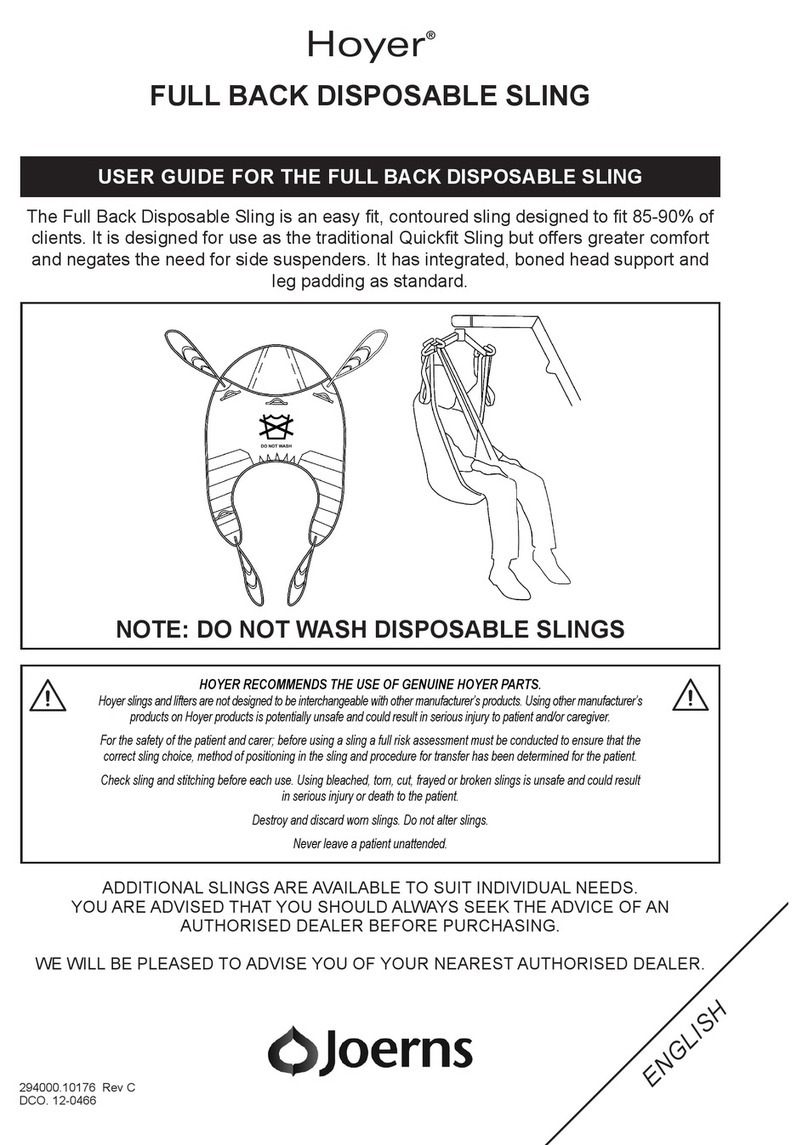 Hoyer®

FULL BACK DISPOSABLE SLING

USER GUIDE FOR THE FULL BACK DISPOSABLE SLING

The Full Back Disposable Sling is an easy fit, contoured sling designed to fit 85-90% of clients. It is designed for use as the traditional Quickfit Sling but offers greater comfort and negates the need for side suspenders. It has integrated, boned head support and leg padding as standard.

DO NOT WASH

NOTE: DO NOT WASH DISPOSABLE SLINGS

HOYER RECOMMENDS THE USE OF GENUINE HOYER PARTS.
Hoyer slings and lifters are not designed to be interchangeable with other manufacturer's products. Using other manufacturer's products on Hoyer products is potentially unsafe and could result in serious injury to patient and/or caregiver.

For the safety of the patient and carer; before using a sling a full risk assessment must be conducted to ensure that the correct sling choice, method of positioning in the sling and procedure for transfer has been determined for the patient.

Check sling and stitching before each use. Using bleached, torn, cut, frayed or broken slings is unsafe and could result in serious injury or death to the patient.

Destroy and discard worn slings. Do not alter slings.

Never leave a patient unattended.

ADDITIONAL SLINGS ARE AVAILABLE TO SUIT INDIVIDUAL NEEDS.
YOU ARE ADVISED THAT YOU SHOULD ALWAYS SEEK THE ADVICE OF AN AUTHORISED DEALER BEFORE PURCHASING.

WE WILL BE PLEASED TO ADVISE YOU OF YOUR NEAREST AUTHORISED DEALER.

Joerns

ENGLISH

294000.10176 Rev C
DCO. 12-0466